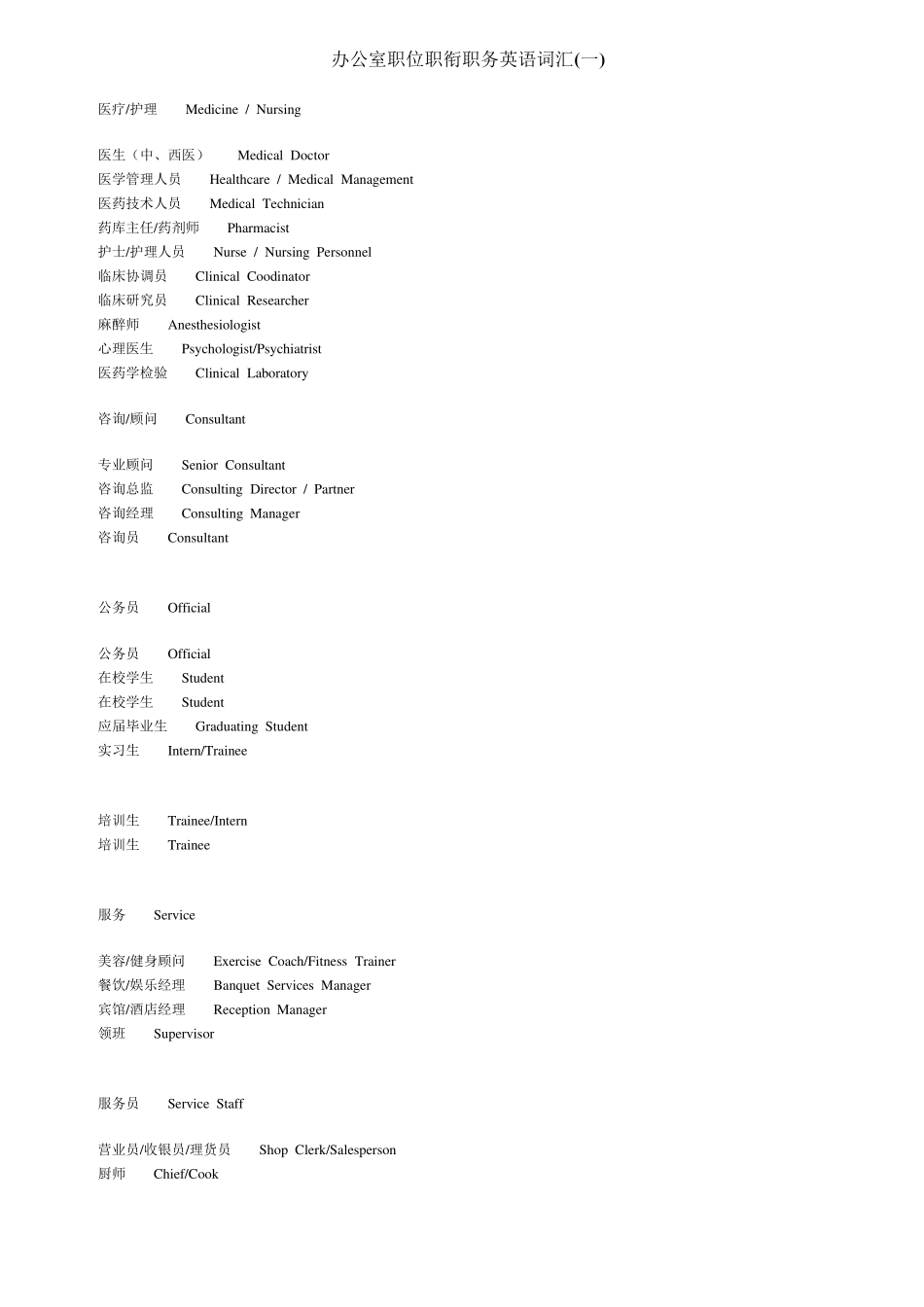 办公室职位职衔职务英语词汇(一)

医疗/护理 Medicine / Nursing

医生（中、西医） Medical Doctor
医学管理人员 Healthcare / Medical Management
医药技术人员 Medical Technician
药库主任/药剂师 Pharmacist
护士/护理人员 Nurse / Nursing Personnel
临床协调员 Clinical Coodinator
临床研究员 Clinical Researcher
麻醉师 Anesthesiologist
心理医生 Psychologist/Psychiatrist
医药学检验 Clinical Laboratory

咨询/顾问 Consultant

专业顾问 Senior Consultant
咨询总监 Consulting Director / Partner
咨询经理 Consulting Manager
咨询员 Consultant

公务员 Official

公务员 Official
在校学生 Student
在校学生 Student
应届毕业生 Graduating Student
实习生 Intern/Trainee

培训生 Trainee/Intern
培训生 Trainee

服务 Service

美容/健身顾问 Exercise Coach/Fitness Trainer
餐饮/娱乐经理 Banquet Services Manager
宾馆/酒店经理 Reception Manager
领班 Supervisor

服务员 Service Staff

营业员/收银员/理货员 Shop Clerk/Salesperson
厨师 Chief/Cook